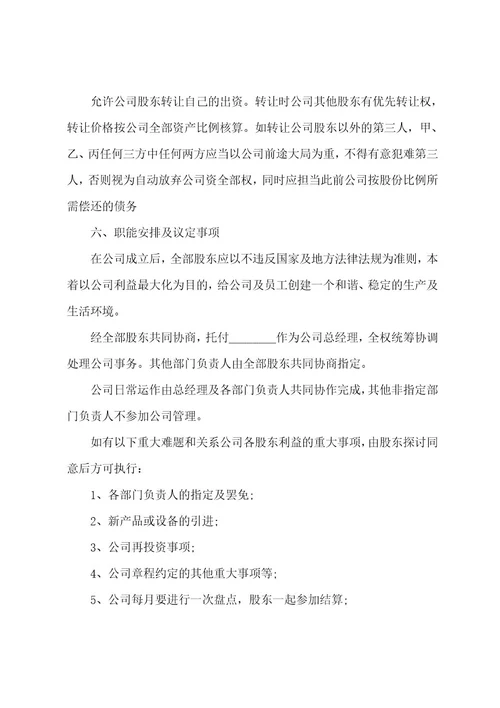 允许公司股东转让自己的出资。转让时公司其他股东有优先转让权，转让价格按公司全部资产比例核算。如转让公司股东以外的第三人，甲、乙、丙任何三方中任何两方应当以公司前途大局为重，不得有意犯难第三人，否则视为自动放弃公司资全部权，同时应担当此前公司按股份比例所需偿还的债务

六、职能安排及议定事项

在公司成立后，全部股东应以不违反国家及地方法律法规为准则，本着以公司利益最大化为目的，给公司及员工创建一个和谐、稳定的生产及生活环境。

经全部股东共同协商，托付________作为公司总经理，全权统筹协调处理公司事务。其他部门负责人由全部股东共同协商指定。

公司日常运作由总经理及各部门负责人共同协作完成，其他非指定部门负责人不参加公司管理。

如有以下重大难题和关系公司各股东利益的重大事项，由股东探讨同意后方可执行：

1、各部门负责人的指定及罢免；

2、新产品或设备的引进；

3、公司再投资事项；

4、公司章程约定的其他重大事项等；

5、公司每月要进行一次盘点，股东一起参加结算；